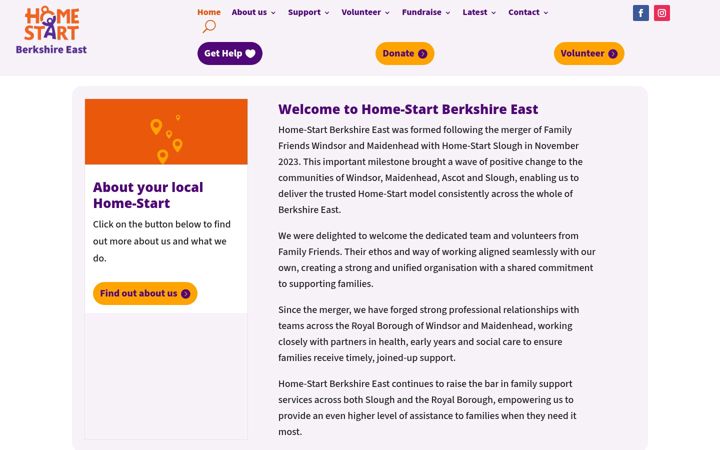 HOME START
Berkshire East

Home About us Support Volunteer Fundraise Latest Contact

Get Help

Donate

Volunteer

About your local Home-Start

Click on the button below to find out more about us and what we do.

Find out about us

Welcome to Home-Start Berkshire East

Home-Start Berkshire East was formed following the merger of Family Friends Windsor and Maidenhead with Home-Start Slough in November 2023. This important milestone brought a wave of positive change to the communities of Windsor, Maidenhead, Ascot and Slough, enabling us to deliver the trusted Home-Start model consistently across the whole of Berkshire East.

We were delighted to welcome the dedicated team and volunteers from Family Friends. Their ethos and way of working aligned seamlessly with our own, creating a strong and unified organisation with a shared commitment to supporting families.

Since the merger, we have forged strong professional relationships with teams across the Royal Borough of Windsor and Maidenhead, working closely with partners in health, early years and social care to ensure families receive timely, joined-up support.

Home-Start Berkshire East continues to raise the bar in family support services across both Slough and the Royal Borough, empowering us to provide an even higher level of assistance to families when they need it most.